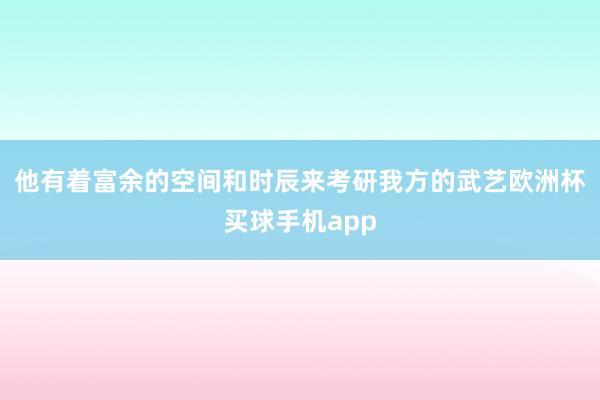 他有着富余的空间和时辰来考研我方的武艺欧洲杯买球手机app